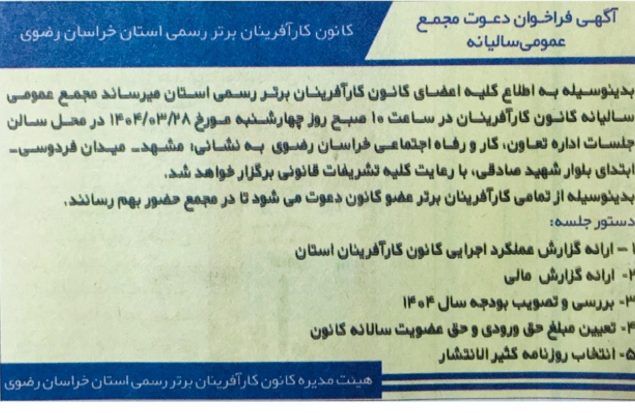 آگهی فراخوان دعوت مجمع عمومی‌سالیانه

کانون کارآفرینان برتر رسمی استان خراسان رضوی

بدینوسیله به اطلاع کلیه اعضای کانون کارآفرینان برتر رسمی استان میرساند مجمع عمومی سالیانه کانون کارآفرینان در ساعت ۱۰ صبح روز چهارشنبه مورخ ۱۴۰۴/۰۳/۲۸ در محل سالن جلسات اداره تعاون، کار و رفاه اجتماعی خراسان رضوی به نشانی: مشهد- میدان فردوسی- ابتدای بلوار شهید صادقی، با رعایت کلیه تشریفات قانونی برگزار خواهد شد.

بدینوسیله از تمامی کارآفرینان برتر عضو کانون دعوت می شود تا در مجمع حضور بهم رسانند.

دستور جلسه:

۱ – ارائه گزارش عملکرد اجرایی کانون کارآفرینان استان

۲- ارائه گزارش مالی

۳- بررسی و تصویب بودجه سال ۱۴۰۴

۴- تعیین مبلغ حق ورودی و حق عضویت سالانه کانون

۵- انتخاب روزنامه کثیر الانتشار

هیئت مدیره کانون کارآفرینان برتر رسمی استان خراسان رضوی